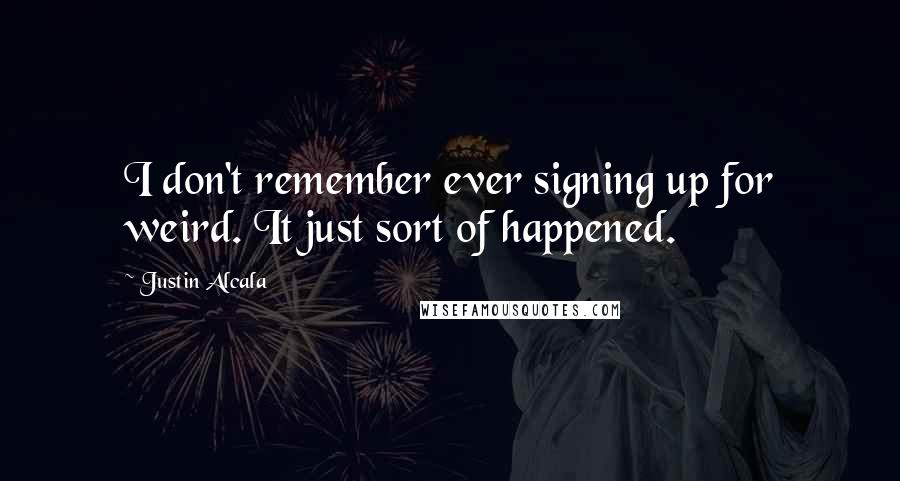 I don't remember ever signing up for weird. It just sort of happened.

~ Justin Alcala

WISEFAMOUSQUOTES.COM